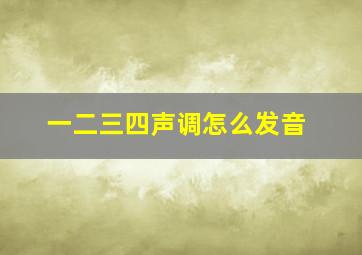 一二三四声调怎么发音